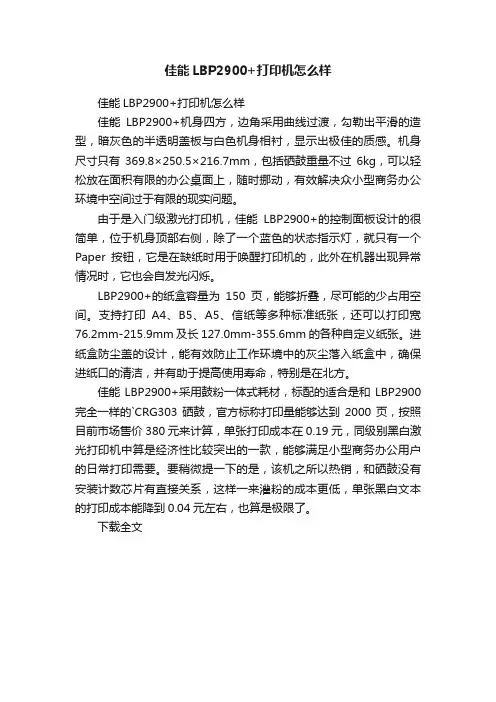 佳能 LBP2900+打印机怎么样

佳能 LBP2900+打印机怎么样

佳能 LBP2900+机身四方，边角采用曲线过渡，勾勒出平滑的造型，暗灰色的半透明盖板与白色机身相衬，显示出极佳的质感。机身尺寸只有 369.8×250.5×216.7mm，包括硒鼓重量不过 6kg，可以轻松放在面积有限的办公桌面上，随时挪动，有效解决众小型商务办公环境中空间过于有限的现实问题。

由于是入门级激光打印机，佳能 LBP2900+的控制面板设计的很简单，位于机身顶部右侧，除了一个蓝色的状态指示灯，就只有一个 Paper 按钮，它是在缺纸时用于唤醒打印机的，此外在机器出现异常情况时，它也会自发光闪烁。

LBP2900+的纸盒容量为 150 页，能够折叠，尽可能的少占用空间。支持打印 A4、B5、A5、信纸等多种标准纸张，还可以打印宽 76.2mm-215.9mm 及长 127.0mm-355.6mm 的各种自定义纸张。进纸盒防尘盖的设计，能有效防止工作环境中的灰尘落入纸盒中，确保进纸口的清洁，并有助于提高使用寿命，特别是在北方。

佳能 LBP2900+采用鼓粉一体式耗材，标配的适合是和 LBP2900 完全一样的`CRG303 硒鼓，官方标称打印量能够达到 2000 页，按照目前市场售价 380 元来计算，单张打印成本在 0.19 元，同级别黑白激光打印机中算是经济性比较突出的一款，能够满足小型商务办公用户的日常打印需要。要稍微提一下的是，该机之所以热销，和硒鼓没有安装计数芯片有直接关系，这样一来灌粉的成本更低，单张黑白文本的打印成本能降到 0.04 元左右，也算是极限了。

下载全文